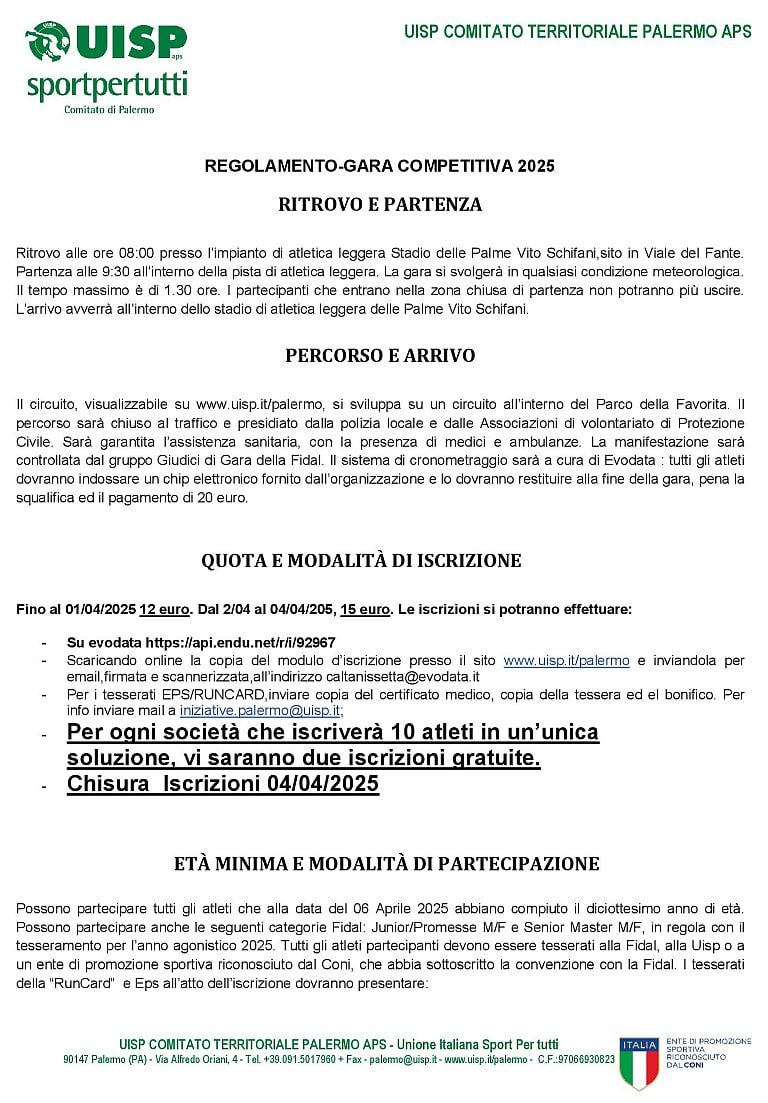 UISP aps
sportpertutti
Comitato di Palermo

UISP COMITATO TERRITORIALE PALERMO APS

REGOLAMENTO-GARA COMPETITIVA 2025

RITROVO E PARTENZA

Ritrovo alle ore 08:00 presso l'impianto di atletica leggera Stadio delle Palme Vito Schifani,sito in Viale del Fante. Partenza alle 9:30 all'interno della pista di atletica leggera. La gara si svolgerà in qualsiasi condizione meteorologica. Il tempo massimo è di 1.30 ore. I partecipanti che entrano nella zona chiusa di partenza non potranno più uscire. L'arrivo avverrà all'interno dello stadio di atletica leggera delle Palme Vito Schifani.

PERCORSO E ARRIVO

Il circuito, visualizzabile su www.uisp.it/palermo, si sviluppa su un circuito all'interno del Parco della Favorita. Il percorso sarà chiuso al traffico e presidiato dalla polizia locale e dalle Associazioni di volontariato di Protezione Civile. Sarà garantita l'assistenza sanitaria, con la presenza di medici e ambulanze. La manifestazione sarà controllata dal gruppo Giudici di Gara della Fidal. Il sistema di cronometraggio sarà a cura di Evodata : tutti gli atleti dovranno indossare un chip elettronico fornito dall'organizzazione e lo dovranno restituire alla fine della gara, pena la squalifica ed il pagamento di 20 euro.

QUOTA E MODALITÀ DI ISCRIZIONE

Fino al 01/04/2025 12 euro. Dal 2/04 al 04/04/205, 15 euro. Le iscrizioni si potranno effettuare:

- Su evodata https://api.endu.net/r/i/92967
- Scaricando online la copia del modulo d'iscrizione presso il sito www.uisp.it/palermo e inviandola per email,firmata e scannerizzata,all'indirizzo caltanissetta@evodata.it
- Per i tesserati EPS/RUNCARD,inviare copia del certificato medico, copia della tessera ed el bonifico. Per info inviare mail a iniziative.palermo@uisp.it;
- Per ogni società che iscriverà 10 atleti in un'unica soluzione, vi saranno due iscrizioni gratuite.
- Chisura Iscrizioni 04/04/2025

ETÀ MINIMA E MODALITÀ DI PARTECIPAZIONE

Possono partecipare tutti gli atleti che alla data del 06 Aprile 2025 abbiano compiuto il diciottesimo anno di età. Possono partecipare anche le seguenti categorie Fidal: Junior/Promesse M/F e Senior Master M/F, in regola con il tesseramento per l'anno agonistico 2025. Tutti gli atleti partecipanti devono essere tesserati alla Fidal, alla Uisp o a un ente di promozione sportiva riconosciuto dal Coni, che abbia sottoscritto la convenzione con la Fidal. I tesserati della "RunCard" e Eps all'atto dell'iscrizione dovranno presentare:

UISP COMITATO TERRITORIALE PALERMO APS - Unione Italiana Sport Per tutti
90147 Palermo (PA) - Via Alfredo Oriani, 4 - Tel. +39.091.5017960 + Fax - palermo@uisp.it - www.uisp.it/palermo - C.F.:97066930823

ITALIA
ENTE DI PROMOZIONE SPORTIVA RICONOSCIUTO DAL CONI